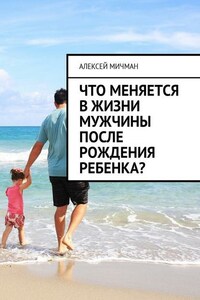 АЛЕКСЕЙ МИЧМАН

ЧТО МЕНЯЕТСЯ В ЖИЗНИ МУЖЧИНЫ ПОСЛЕ РОЖДЕНИЯ РЕБЕНКА?